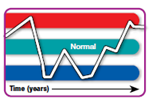 Normal

Time (years)